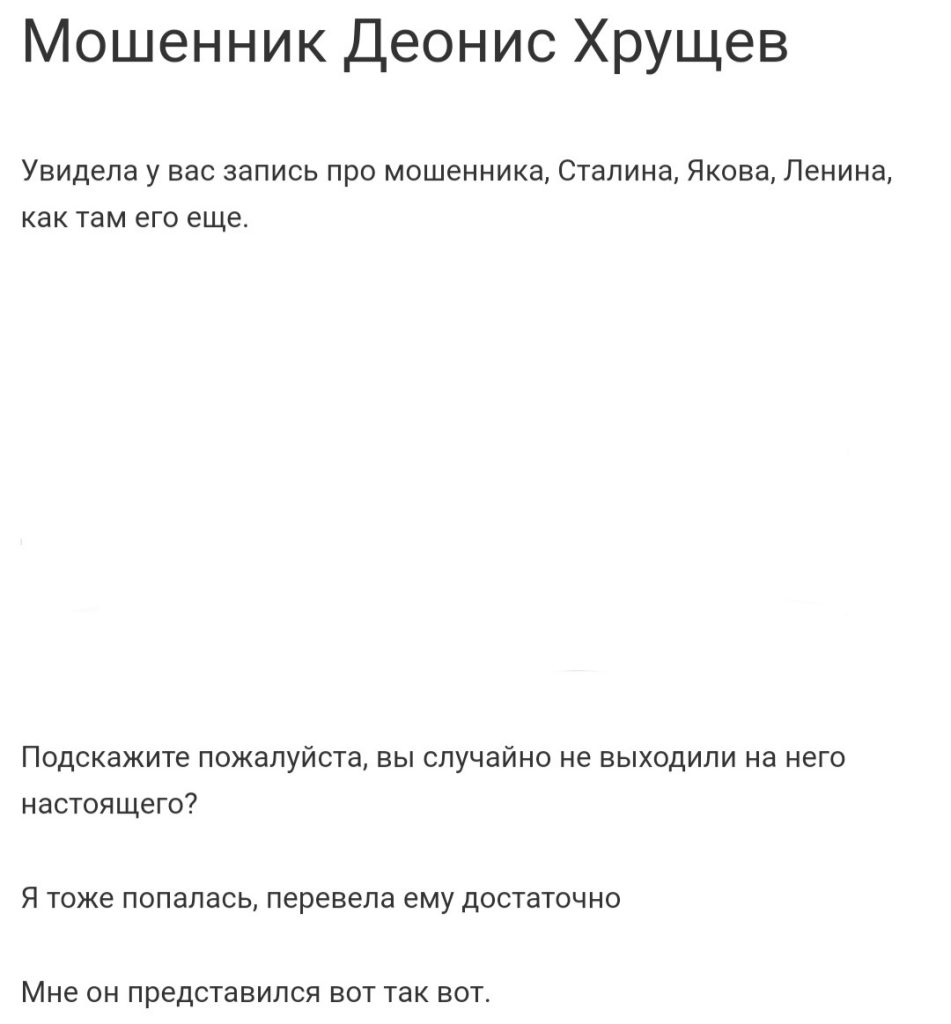 Мошенник Деонис Хрущев

Увидела у вас запись про мошенника, Сталина, Якова, Ленина, как там его еще.

Подскажите пожалуйста, вы случайно не выходили на него настоящего?

Я тоже попалась, перевела ему достаточно

Мне он представился вот так вот.